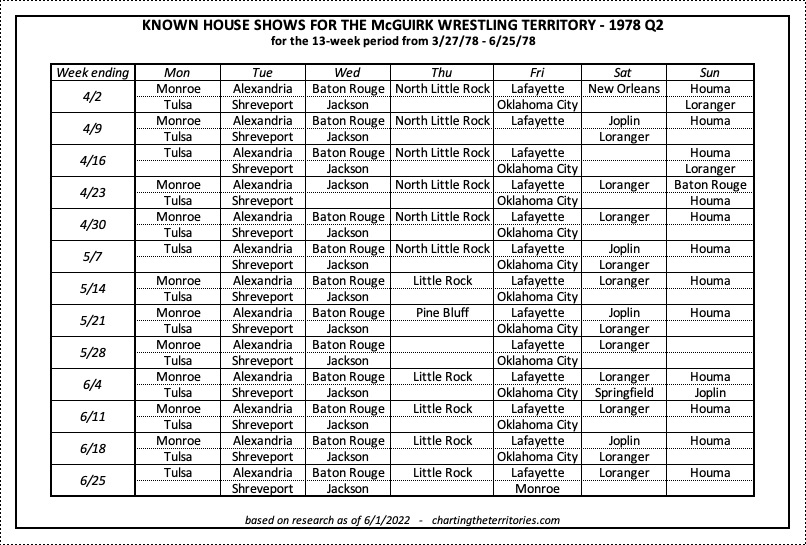 KNOWN HOUSE SHOWS FOR THE McGUIRK WRESTLING TERRITORY - 1978 Q2
for the 13-week period from 3/27/78 - 6/25/78

| Week ending | Mon | Tue | Wed | Thu | Fri | Sat | Sun |
|---|---|---|---|---|---|---|---|
| 4/2 | Monroe | Alexandria | Baton Rouge | North Little Rock | Lafayette | New Orleans | Houma |
| | Tulsa | Shreveport | Jackson | | Oklahoma City | | Loranger |
| 4/9 | Monroe | Alexandria | Baton Rouge | North Little Rock | Lafayette | Joplin | Houma |
| | Tulsa | Shreveport | Jackson | | | Loranger | |
| 4/16 | Tulsa | Alexandria | Baton Rouge | North Little Rock | Lafayette | | Houma |
| | | Shreveport | Jackson | | Oklahoma City | | Loranger |
| 4/23 | Monroe | Alexandria | Jackson | North Little Rock | Lafayette | Loranger | Baton Rouge |
| | Tulsa | Shreveport | | | Oklahoma City | | Houma |
| 4/30 | Monroe | Alexandria | Baton Rouge | North Little Rock | Lafayette | Loranger | Houma |
| | Tulsa | Shreveport | Jackson | | Oklahoma City | | |
| 5/7 | Tulsa | Alexandria | Baton Rouge | North Little Rock | Lafayette | Joplin | Houma |
| | | Shreveport | Jackson | | Oklahoma City | Loranger | |
| 5/14 | Monroe | Alexandria | Baton Rouge | Little Rock | Lafayette | Loranger | Houma |
| | Tulsa | Shreveport | Jackson | | Oklahoma City | | |
| 5/21 | Monroe | Alexandria | Baton Rouge | Pine Bluff | Lafayette | Joplin | Houma |
| | Tulsa | Shreveport | Jackson | | Oklahoma City | Loranger | |
| 5/28 | Monroe | Alexandria | Baton Rouge | | Lafayette | Loranger | |
| | Tulsa | Shreveport | Jackson | | Oklahoma City | | |
| 6/4 | Monroe | Alexandria | Baton Rouge | Little Rock | Lafayette | Loranger | Houma |
| | Tulsa | Shreveport | Jackson | | Oklahoma City | Springfield | Joplin |
| 6/11 | Monroe | Alexandria | Baton Rouge | Little Rock | Lafayette | Loranger | Houma |
| | Tulsa | Shreveport | Jackson | | Oklahoma City | | |
| 6/18 | Monroe | Alexandria | Baton Rouge | Little Rock | Lafayette | Joplin | Houma |
| | Tulsa | Shreveport | Jackson | | Oklahoma City | Loranger | |
| 6/25 | Tulsa | Alexandria | Baton Rouge | Little Rock | Lafayette | Loranger | Houma |
| | | Shreveport | Jackson | | Monroe | | |

based on research as of 6/1/2022 - chartingtheterritories.com